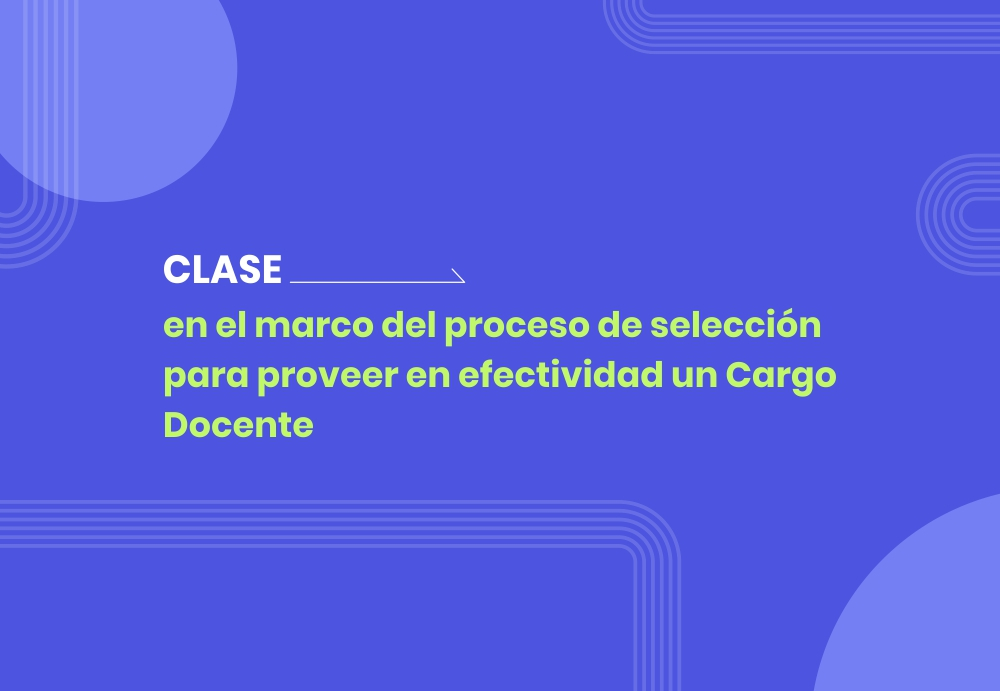 CLASE

en el marco del proceso de selección para proveer en efectividad un Cargo Docente